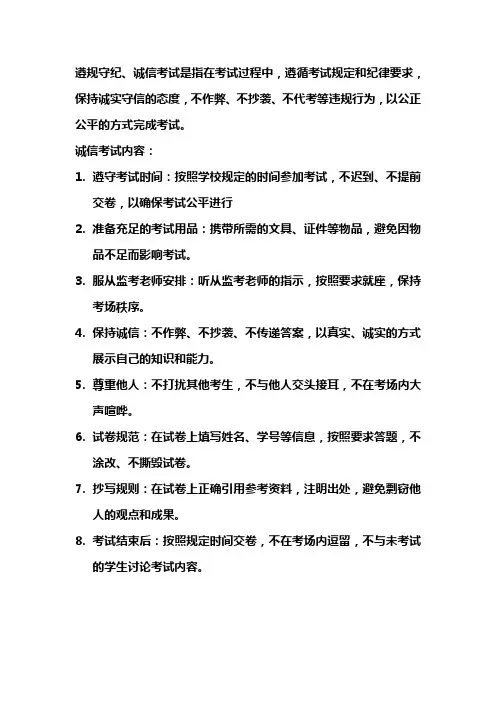 遵规守纪、诚信考试是指在考试过程中，遵循考试规定和纪律要求，保持诚实守信的态度，不作弊、不抄袭、不代考等违规行为，以公正公平的方式完成考试。

诚信考试内容：

1. 遵守考试时间：按照学校规定的时间参加考试，不迟到、不提前交卷，以确保考试公平进行

2. 准备充足的考试用品：携带所需的文具、证件等物品，避免因物品不足而影响考试。

3. 服从监考老师安排：听从监考老师的指示，按照要求就座，保持考场秩序。

4. 保持诚信：不作弊、不抄袭、不传递答案，以真实、诚实的方式展示自己的知识和能力。

5. 尊重他人：不打扰其他考生，不与他人交头接耳，不在考场内大声喧哗。

6. 试卷规范：在试卷上填写姓名、学号等信息，按照要求答题，不涂改、不撕毁试卷。

7. 抄写规则：在试卷上正确引用参考资料，注明出处，避免剽窃他人的观点和成果。

8. 考试结束后：按照规定时间交卷，不在考场内逗留，不与未考试的学生讨论考试内容。